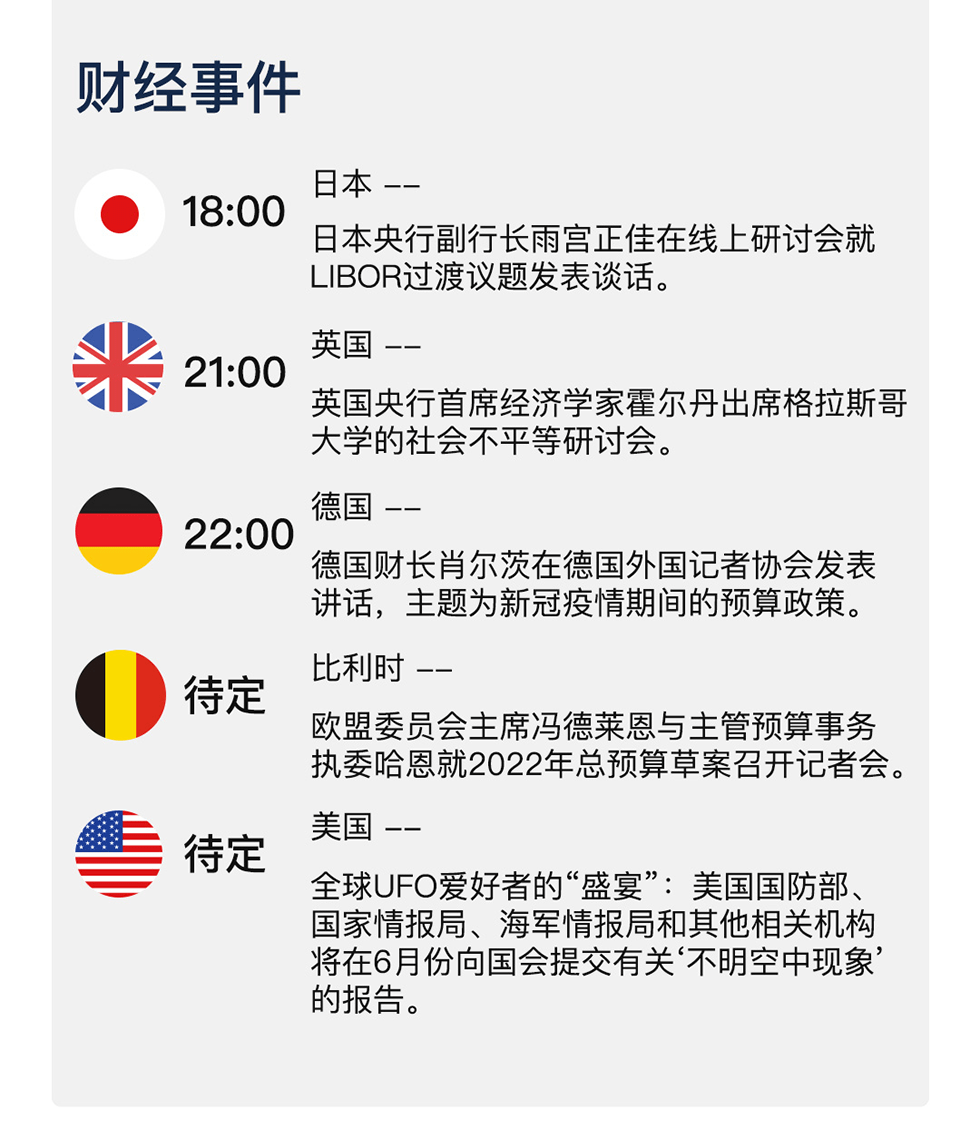 财经事件

18:00

日本 ——

日本央行副行长雨宫正佳在线上研讨会就LIBOR过渡议题发表谈话。

21:00

英国 ——

英国央行首席经济学家霍尔丹出席格拉斯哥大学的社会不平等研讨会。

22:00

德国 ——

德国财长肖尔茨在德国外国记者协会发表讲话，主题为新冠疫情期间的预算政策。

待定

比利时 ——

欧盟委员会主席冯德莱恩与主管预算事务执委哈恩就2022年总预算草案召开记者会。

待定

美国 ——

全球UFO爱好者的“盛宴”：美国国防部、国家情报局、海军情报局和其他相关机构将在6月份向国会提交有关‘不明空中现象’的报告。